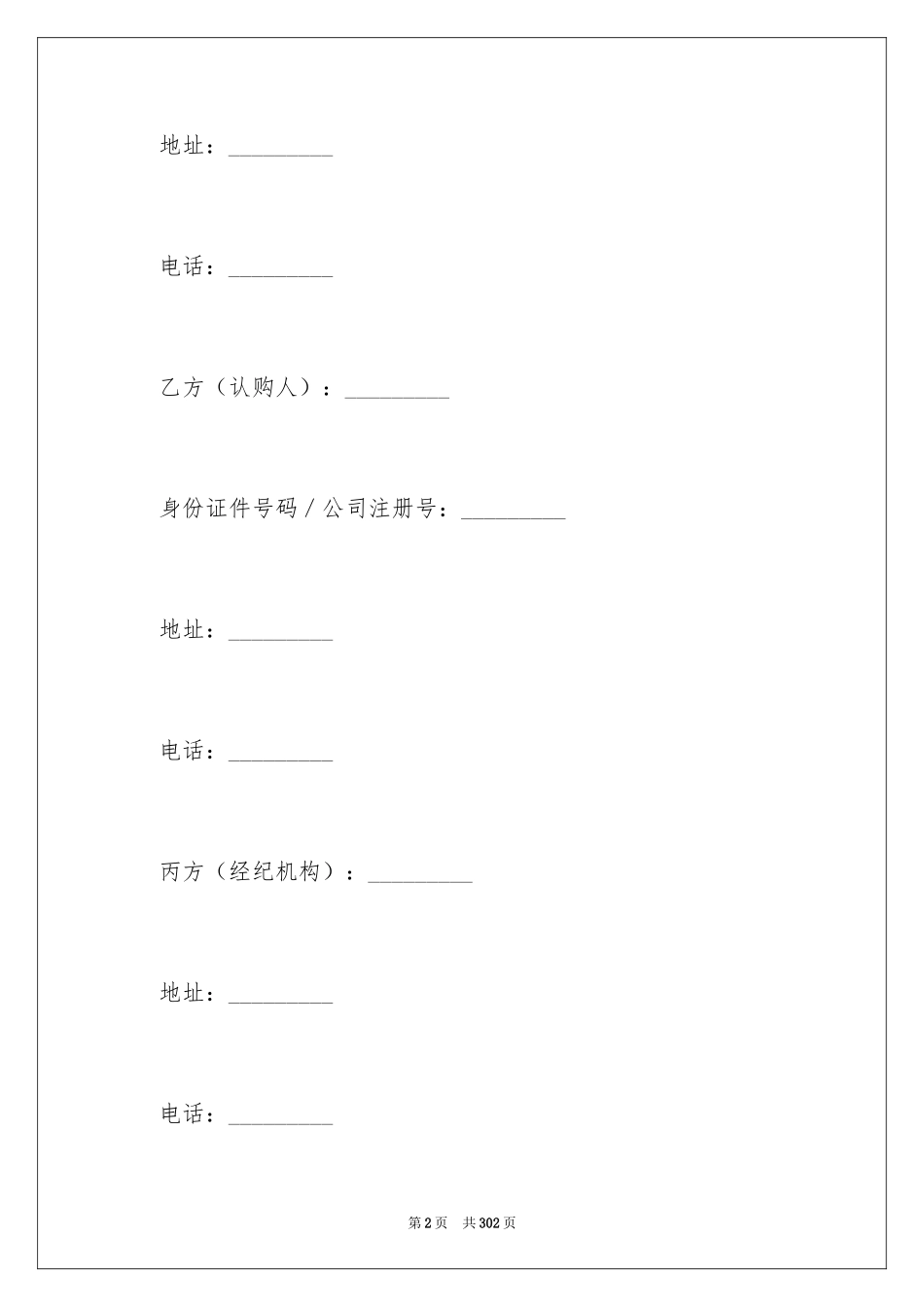 地址：_________

电话：_________

乙方（认购人）：_________

身份证件号码/公司注册号：_________

地址：_________

电话：_________

丙方（经纪机构）：_________

地址：_________

电话：_________

第2页 共302页